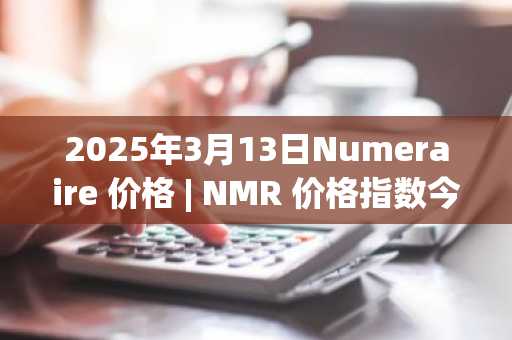 2025年3月13日Numeraire 价格 | NMR 价格指数今